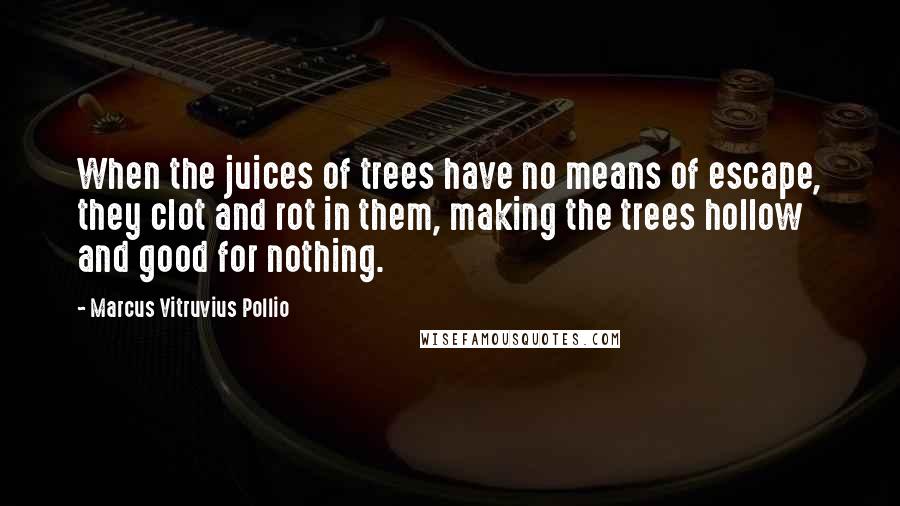 When the juices of trees have no means of escape, they clot and rot in them, making the trees hollow and good for nothing.

- Marcus Vitruvius Pollio

WISEFAMOUSQUOTES.COM